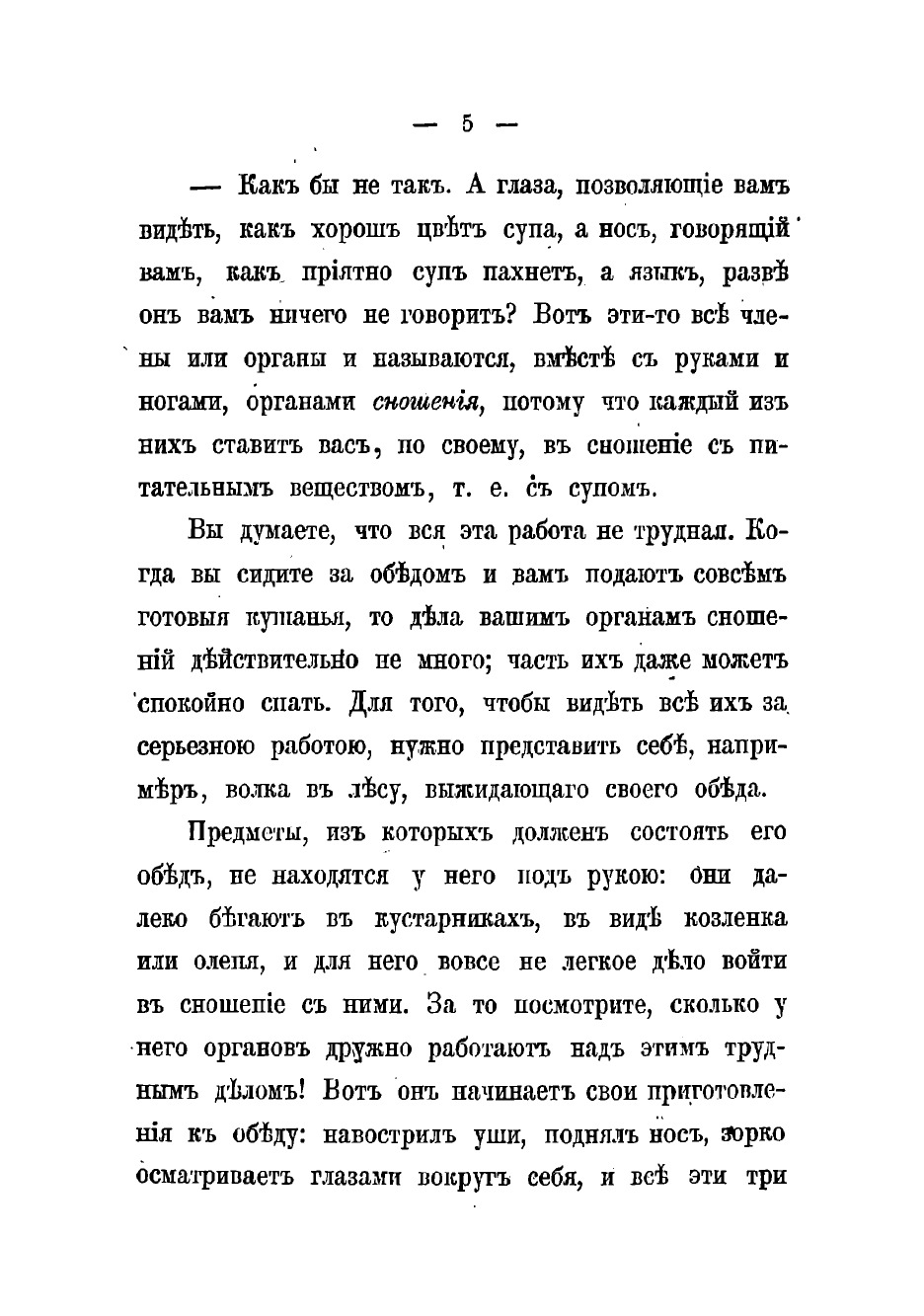 — 5 —

— Какъ бы не такъ. А глаза, позволяющіе вамъ видѣть, какъ хорошъ цвѣтъ супа, а носъ, говорящій вамъ, какъ пріятно супъ пахнетъ, а языкъ, развѣ онъ вамъ ничего не говоритъ? Вотъ эти-то всѣ члены или органы и называются, вмѣстѣ съ руками и ногами, органами сношенія, потому что каждый изъ нихъ ставитъ васъ, по своему, въ сношеніе съ питательнымъ веществомъ, т. е. съ супомъ.

Вы думаете, что вся эта работа не трудная. Когда вы сидите за обѣдомъ и вамъ подаютъ совсѣмъ готовыя кушанья, то дѣла вашимъ органамъ сношеній дѣйствительно не много; часть ихъ даже можетъ спокойно спать. Для того, чтобы видѣть всѣ ихъ за серьезною работою, нужно представить себѣ, напримѣръ, волка въ лѣсу, выжидающаго своего обѣда.

Предметы, изъ которыхъ долженъ состоять его обѣдъ, не находятся у него подъ рукою: они далеко бѣгаютъ въ кустарникахъ, въ видѣ козленка или оленя, и для него вовсе не легкое дѣло войти въ сношеніе съ ними. За то посмотрите, сколько у него органовъ дружно работаютъ надъ этимъ труднымъ дѣломъ! Вотъ онъ начинаетъ свои приготовленія къ обѣду: навострилъ уши, поднялъ носъ, зорко осматриваетъ глазами вокругъ себя, и всѣ эти три